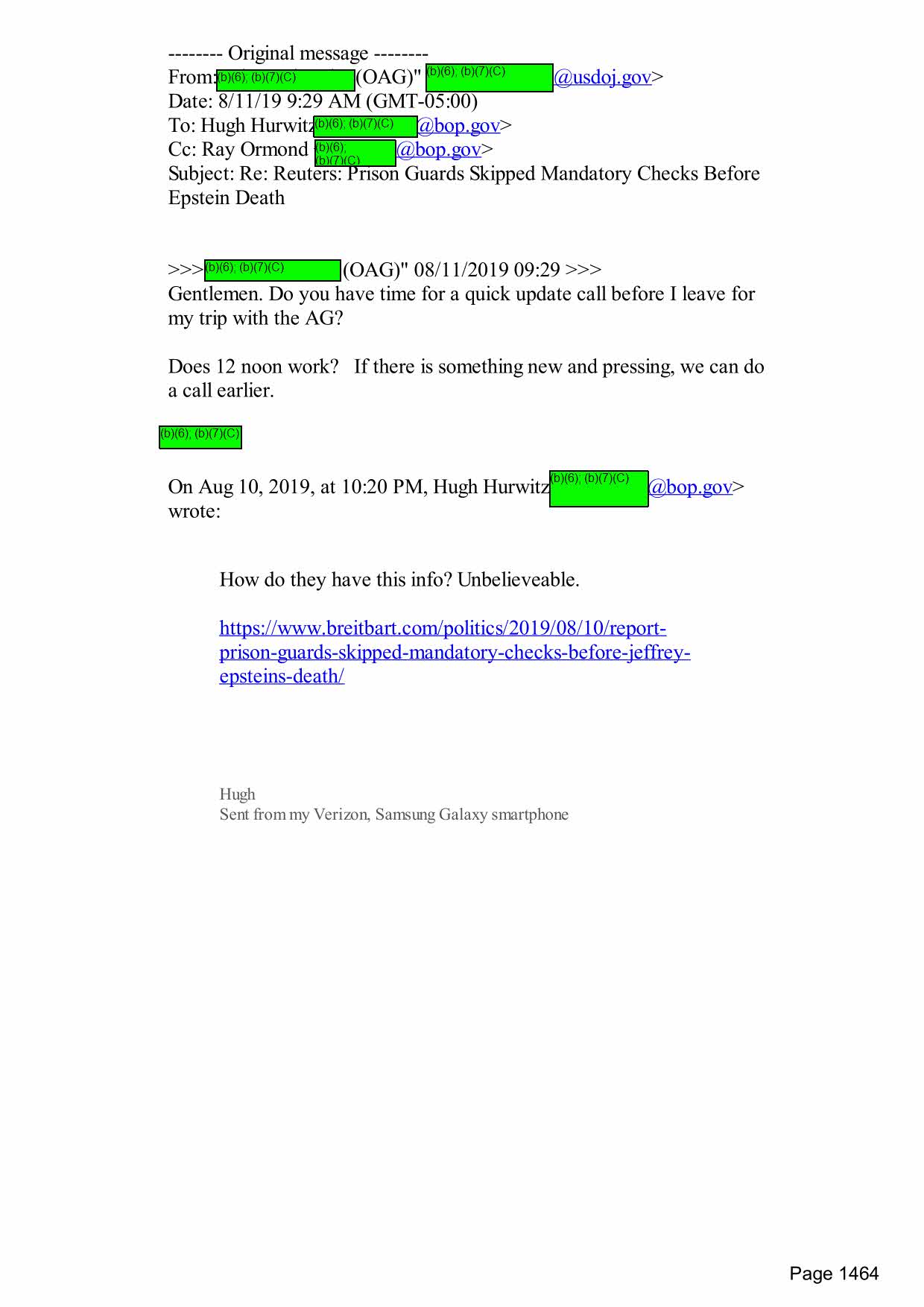 -------- Original message --------
From: (b)(6); (b)(7)(C) (OAG)" (b)(6); (b)(7)(C) @usdoj.gov>
Date: 8/11/19 9:29 AM (GMT-05:00)
To: Hugh Hurwitz (b)(6); (b)(7)(C) @bop.gov>
Cc: Ray Ormond (b)(6); (b)(7)(C) @bop.gov>
Subject: Re: Reuters: Prison Guards Skipped Mandatory Checks Before Epstein Death

>>> (b)(6); (b)(7)(C) (OAG)" 08/11/2019 09:29 >>>
Gentlemen. Do you have time for a quick update call before I leave for my trip with the AG?

Does 12 noon work? If there is something new and pressing, we can do a call earlier.

(b)(6); (b)(7)(C)

On Aug 10, 2019, at 10:20 PM, Hugh Hurwitz (b)(6); (b)(7)(C) @bop.gov> wrote:

How do they have this info? Unbelieveable.

https://www.breitbart.com/politics/2019/08/10/report-prison-guards-skipped-mandatory-checks-before-jeffrey-epsteins-death/

Hugh
Sent from my Verizon, Samsung Galaxy smartphone

Page 1464